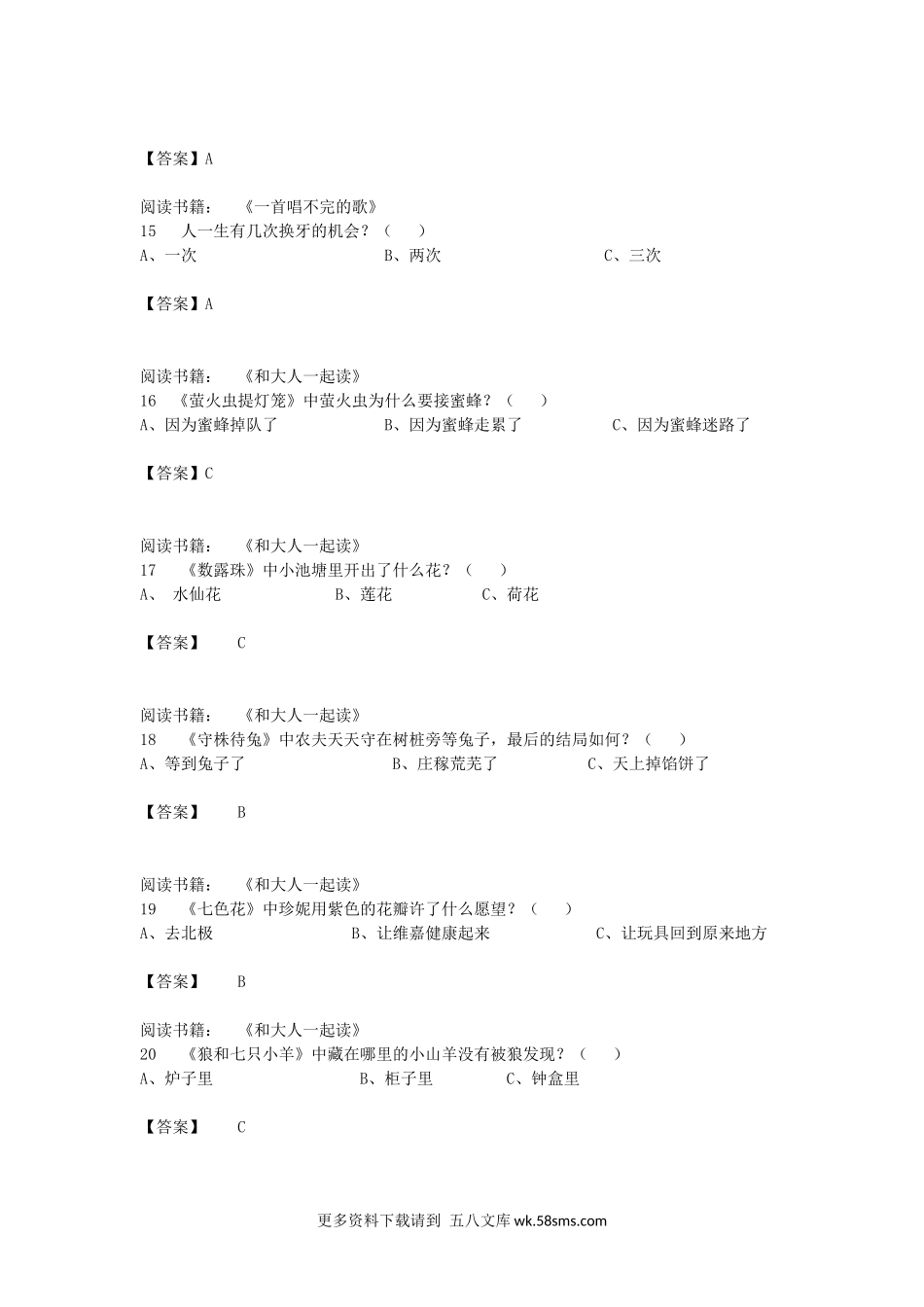 【答案】A

阅读书籍：　《一首唱不完的歌》
15　人一生有几次换牙的机会？（　）
A、一次　　B、两次　　C、三次

【答案】A

阅读书籍：　《和大人一起读》
16　《萤火虫提灯笼》中萤火虫为什么要接蜜蜂？（　）
A、因为蜜蜂掉队了　　B、因为蜜蜂走累了　　C、因为蜜蜂迷路了

【答案】C

阅读书籍：　《和大人一起读》
17　《数露珠》中小池塘里开出了什么花？（　）
A、 水仙花　　B、莲花　　C、荷花

【答案】　C

阅读书籍：　《和大人一起读》
18　《守株待兔》中农夫天天守在树桩旁等兔子，最后的结局如何？（　）
A、等到兔子了　　B、庄稼荒芜了　　C、天上掉馅饼了

【答案】　B

阅读书籍：　《和大人一起读》
19　《七色花》中珍妮用紫色的花瓣许了什么愿望？（　）
A、去北极　　B、让维嘉健康起来　　C、让玩具回到原来地方

【答案】　B

阅读书籍：　《和大人一起读》
20　《狼和七只小羊》中藏在哪里的小山羊没有被狼发现？（　）
A、炉子里　　B、柜子里　　C、钟盒里

【答案】　C

更多资料下载请到 五八文库 wk.58sms.com